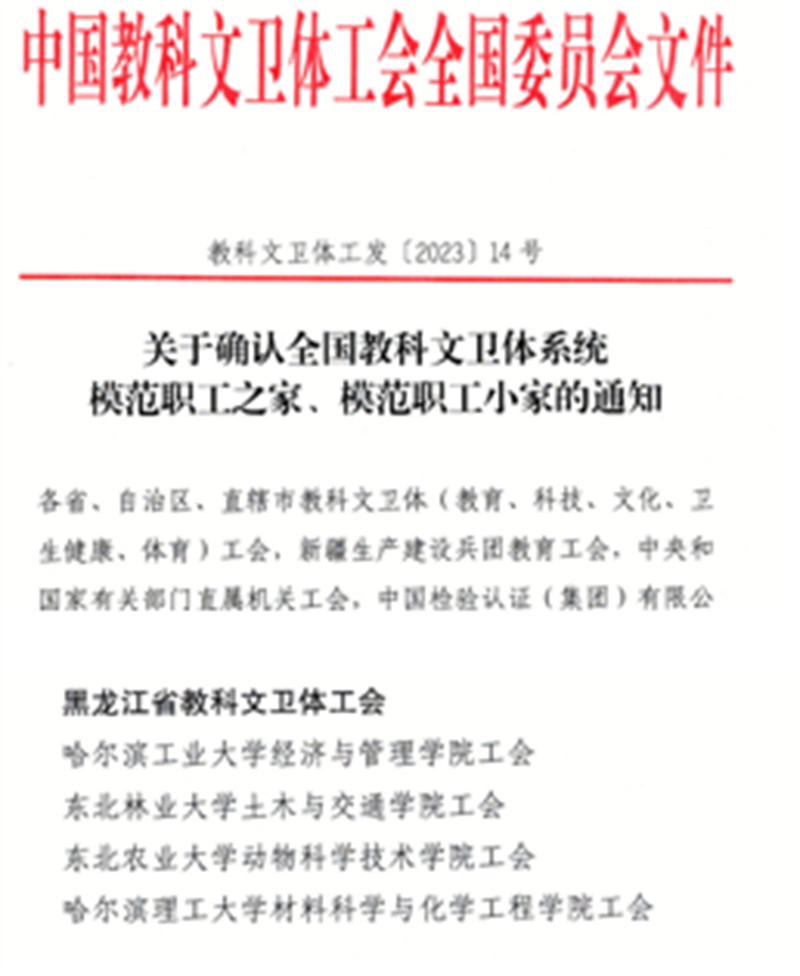 中国教科文卫体工会全国委员会文件

教科文卫体工发〔2023〕14号

关于确认全国教科文卫体系统
模范职工之家、模范职工小家的通知

各省、自治区、直辖市教科文卫体（教育、科技、文化、卫生健康、体育）工会，新疆生产建设兵团教育工会，中央和国家有关部门直属机关工会，中国检验认证（集团）有限公

黑龙江省教科文卫体工会
哈尔滨工业大学经济与管理学院工会
东北林业大学土木与交通学院工会
东北农业大学动物科学技术学院工会
哈尔滨理工大学材料科学与化学工程学院工会